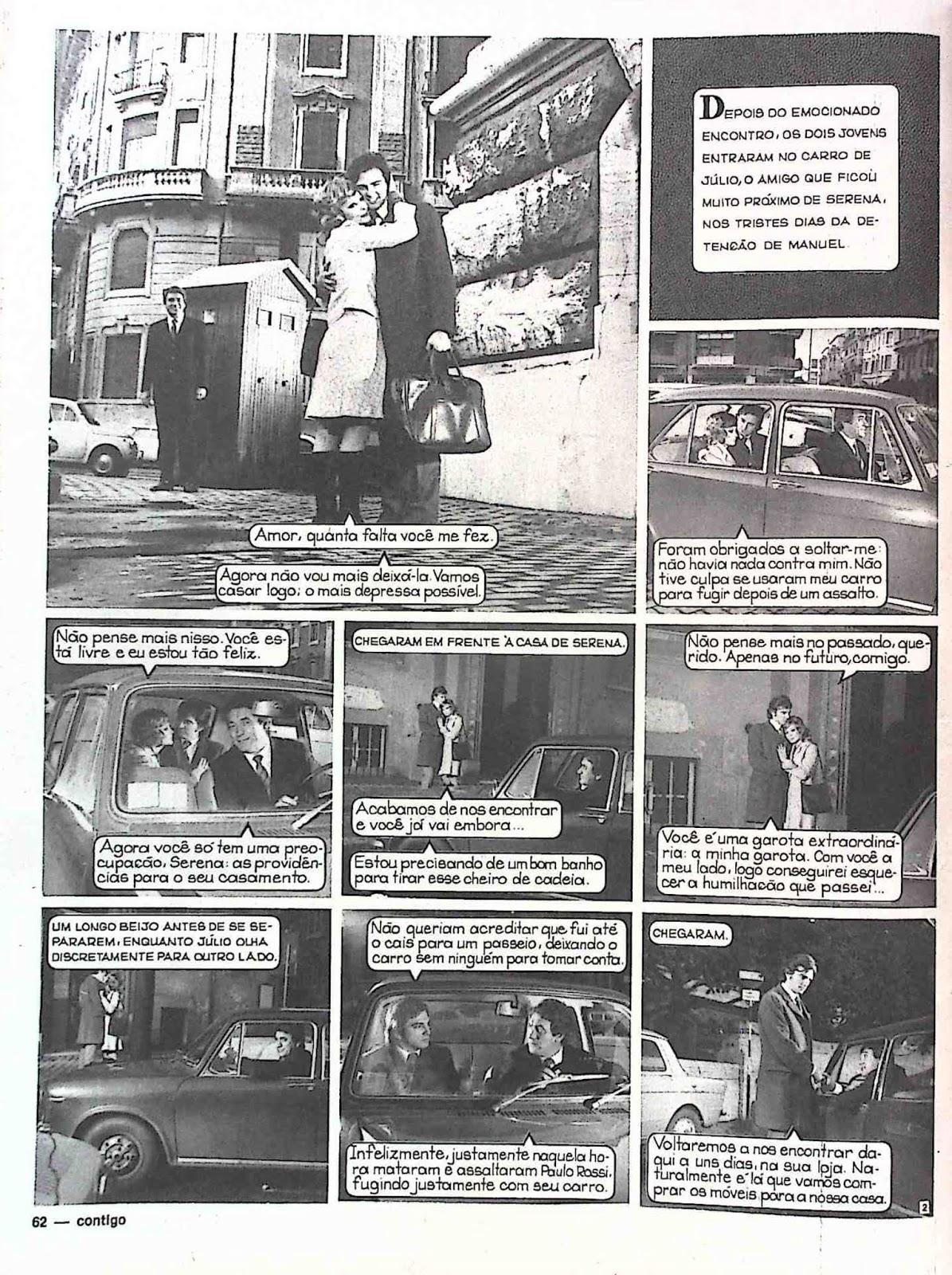 Amor, quanta falta você me fez.

Agora não vou mais deixá-la. Vamos casar logo; o mais depressa possível.

DEPOIS DO EMOCIONADO ENCONTRO, OS DOIS JOVENS ENTRARAM NO CARRO DE JÚLIO, O AMIGO QUE FICOU MUITO PRÓXIMO DE SERENA, NOS TRISTES DIAS DA DETENÇÃO DE MANUEL.

Foram obrigados a soltar-me: não havia nada contra mim. Não tive culpa se usaram meu carro para fugir depois de um assalto.

Não pense mais nisso. Você está livre e eu estou tão feliz.

Agora você só tem uma preocupação, Serena: as providências para o seu casamento.

CHEGARAM EM FRENTE À CASA DE SERENA.

Acabamos de nos encontrar e você já vai embora...

Estou precisando de um bom banho para tirar esse cheiro de cadeia.

Não pense mais no passado, querido. Apenas no futuro, comigo.

Você é uma garota extraordinária: a minha garota. Com você a meu lado, logo conseguirei esquecer a humilhação que passei...

UM LONGO BEIJO ANTES DE SE SEPARAREM, ENQUANTO JÚLIO OLHA DISCRETAMENTE PARA OUTRO LADO.

Não queriam acreditar que fui até o cais para um passeio, deixando o carro sem ninguém para tomar conta.

Infelizmente, justamente naquela hora mataram e assaltaram Paulo Rossi, fugindo justamente com seu carro.

CHEGARAM.

Voltaremos a nos encontrar daqui a uns dias, na sua loja. Naturalmente é lá que vamos comprar os móveis para a nossa casa.

2

62 — contigo